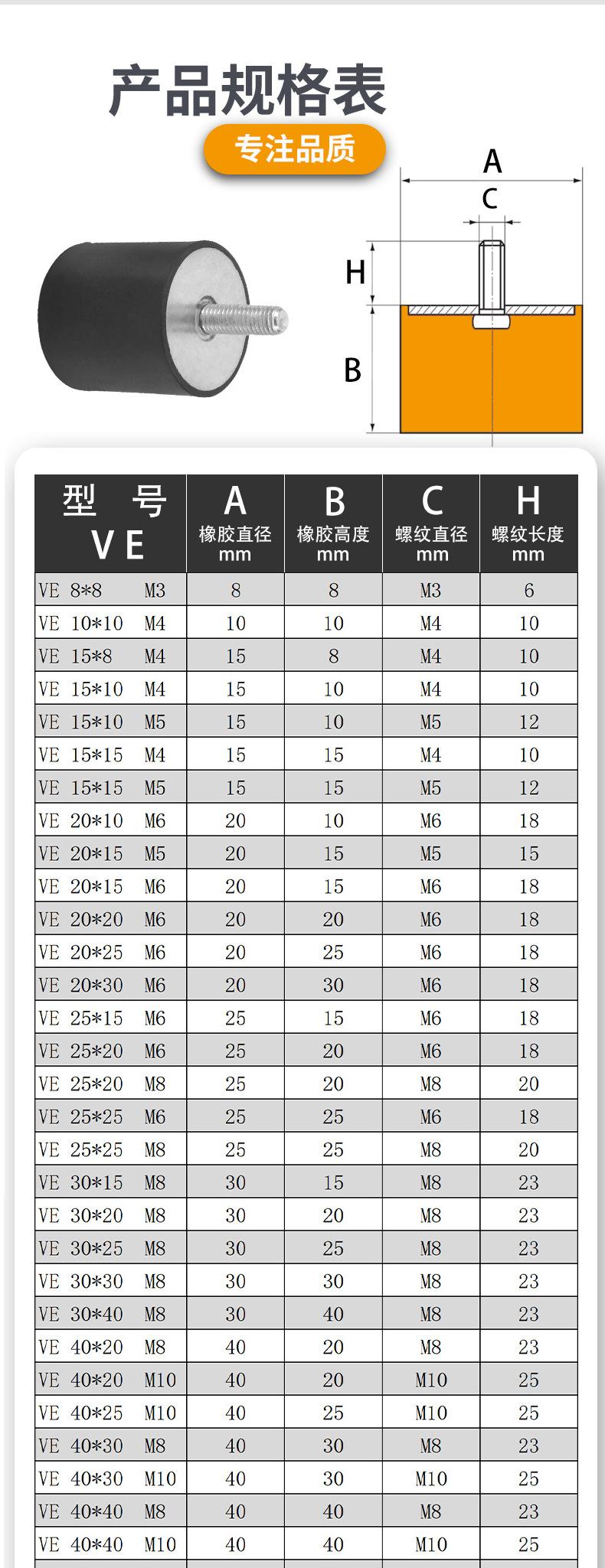 产品规格表

专注品质

A
C
H
B

| 型 号 VE | A 橡胶直径 mm | B 橡胶高度 mm | C 螺纹直径 mm | H 螺纹长度 mm |
|---|---|---|---|---|
| VE 8*8 M3 | 8 | 8 | M3 | 6 |
| VE 10*10 M4 | 10 | 10 | M4 | 10 |
| VE 15*8 M4 | 15 | 8 | M4 | 10 |
| VE 15*10 M4 | 15 | 10 | M4 | 10 |
| VE 15*10 M5 | 15 | 10 | M5 | 12 |
| VE 15*15 M4 | 15 | 15 | M4 | 10 |
| VE 15*15 M5 | 15 | 15 | M5 | 12 |
| VE 20*10 M6 | 20 | 10 | M6 | 18 |
| VE 20*15 M5 | 20 | 15 | M5 | 15 |
| VE 20*15 M6 | 20 | 15 | M6 | 18 |
| VE 20*20 M6 | 20 | 20 | M6 | 18 |
| VE 20*25 M6 | 20 | 25 | M6 | 18 |
| VE 20*30 M6 | 20 | 30 | M6 | 18 |
| VE 25*15 M6 | 25 | 15 | M6 | 18 |
| VE 25*20 M6 | 25 | 20 | M6 | 18 |
| VE 25*20 M8 | 25 | 20 | M8 | 20 |
| VE 25*25 M6 | 25 | 25 | M6 | 18 |
| VE 25*25 M8 | 25 | 25 | M8 | 20 |
| VE 30*15 M8 | 30 | 15 | M8 | 23 |
| VE 30*20 M8 | 30 | 20 | M8 | 23 |
| VE 30*25 M8 | 30 | 25 | M8 | 23 |
| VE 30*30 M8 | 30 | 30 | M8 | 23 |
| VE 30*40 M8 | 30 | 40 | M8 | 23 |
| VE 40*20 M8 | 40 | 20 | M8 | 23 |
| VE 40*20 M10 | 40 | 20 | M10 | 25 |
| VE 40*25 M10 | 40 | 25 | M10 | 25 |
| VE 40*30 M8 | 40 | 30 | M8 | 23 |
| VE 40*30 M10 | 40 | 30 | M10 | 25 |
| VE 40*40 M8 | 40 | 40 | M8 | 23 |
| VE 40*40 M10 | 40 | 40 | M10 | 25 |